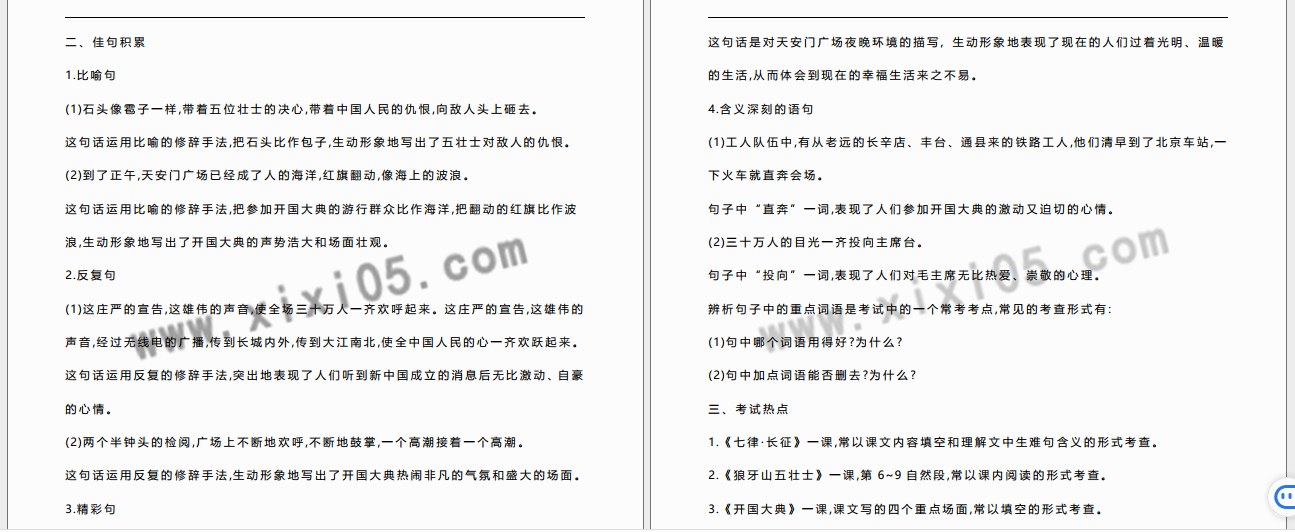 二、佳句积累

1.比喻句

(1)石头像雹子一样,带着五位壮士的决心,带着中国人民的仇恨,向敌人头上砸去。

这句话运用比喻的修辞手法,把石头比作包子,生动形象地写出了五壮士对敌人的仇恨。

(2)到了正午,天安门广场已经成了人的海洋,红旗翻动,像海上的波浪。

这句话运用比喻的修辞手法,把参加开国大典的游行群众比作海洋,把翻动的红旗比作波浪,生动形象地写出了开国大典的声势浩大和场面壮观。

2.反复句

(1)这庄严的宣告,这雄伟的声音,使全场三十万人一齐欢呼起来。这庄严的宣告,这雄伟的声音,经过无线电的广播,传到长城内外,传到大江南北,使全中国人民的心一齐欢跃起来。

这句话运用反复的修辞手法,突出地表现了人们听到新中国成立的消息后无比激动、自豪的心情。

(2)两个半钟头的检阅,广场上不断地欢呼,不断地鼓掌,一个高潮接着一个高潮。

这句话运用反复的修辞手法,生动形象地写出了开国大典热闹非凡的气氛和盛大的场面。

3.精彩句

这句话是对天安门广场夜晚环境的描写,生动形象地表现了现在的人们过着光明、温暖的生活,从而体会到现在的幸福生活来之不易。

4.含义深刻的语句

(1)工人队伍中,有从老远的长辛店、丰台、通县来的铁路工人,他们清早到了北京车站,一下火车就直奔会场。

句子中“直奔”一词,表现了人们参加开国大典的激动又迫切的心情。

(2)三十万人的目光一齐投向主席台。

句子中“投向”一词,表现了人们对毛主席无比热爱、崇敬的心理。

辨析句子中的重点词语是考试中的一个常考考点,常见的考查形式有:

(1)句中哪个词语用得好?为什么?

(2)句中加点词语能否删去?为什么?

三、考试热点

1.《七律·长征》一课,常以课文内容填空和理解文中生难句含义的形式考查。

2.《狼牙山五壮士》一课,第6~9自然段,常以课内阅读的形式考查。

3.《开国大典》一课,课文写的四个重点场面,常以填空的形式考查。

www.xixi05.com